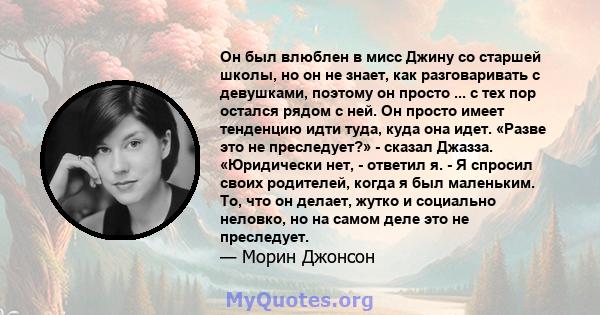 Он был влюблен в мисс Джину со старшей школы, но он не знает, как разговаривать с девушками, поэтому он просто ... с тех пор остался рядом с ней. Он просто имеет тенденцию идти туда, куда она идет. «Разве это не преследует?» - сказал Джазза. «Юридически нет, - ответил я. - Я спросил своих родителей, когда я был маленьким. То, что он делает, жутко и социально неловко, но на самом деле это не преследует.
— Морин Джонсон

MyQuotes.org